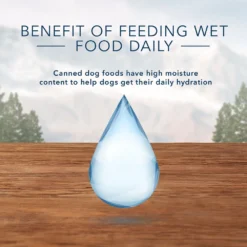 BENEFIT OF FEEDING WET FOOD DAILY

Canned dog foods have high moisture content to help dogs get their daily hydration